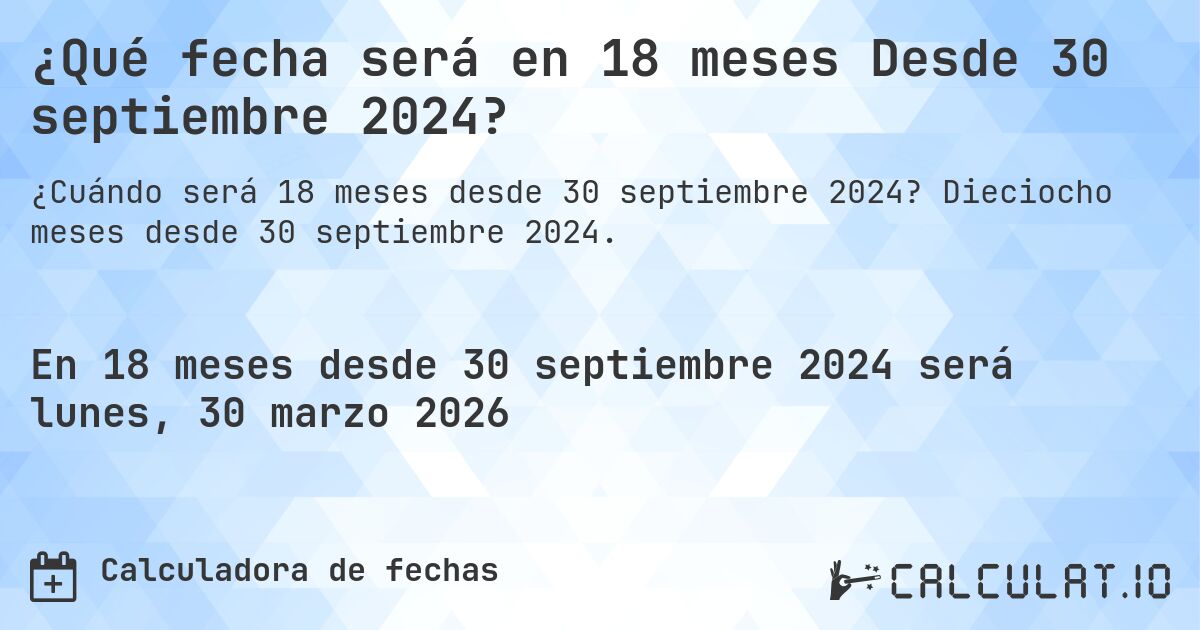 ¿Qué fecha será en 18 meses Desde 30 septiembre 2024?

¿Cuándo será 18 meses desde 30 septiembre 2024? Dieciocho meses desde 30 septiembre 2024.

En 18 meses desde 30 septiembre 2024 será lunes, 30 marzo 2026

Calculadora de fechas

CALCULAT.IO